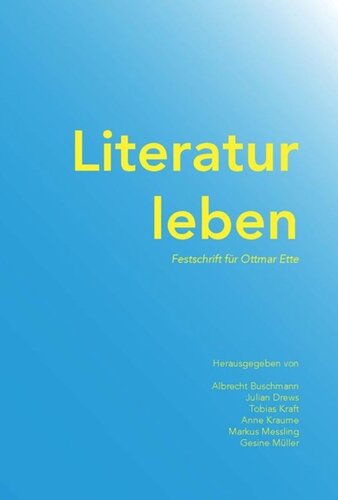 Literatur leben

Festschrift für Ottmar Ette

Herausgegeben von

Albrecht Buschmann
Julian Drews
Tobias Kraft
Anne Kraume
Markus Messling
Gesine Müller